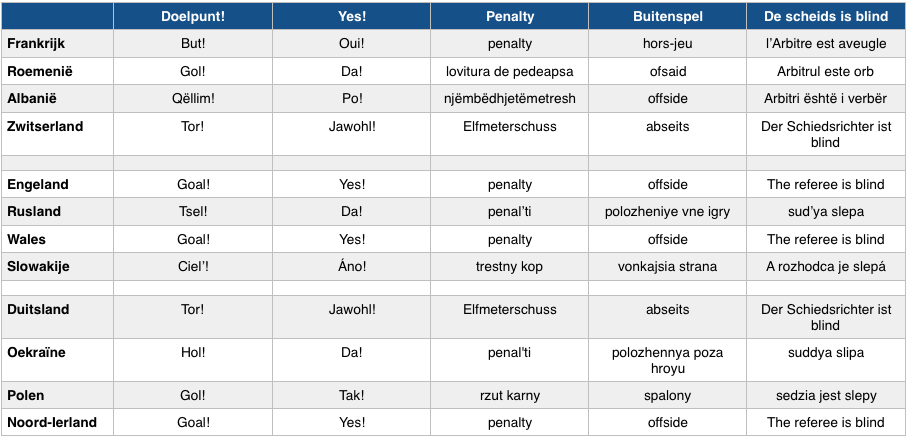 | | Doelpunt! | Yes! | Penalty | Buitenspel | De scheids is blind |
|---|---|---|---|---|---|
| Frankrijk | But! | Oui! | penalty | hors-jeu | l'Arbitre est aveugle |
| Roemenië | Gol! | Da! | lovitura de pedeapsa | ofsaid | Arbitrul este orb |
| Albanië | Qëllim! | Po! | njëmbëdhjetëmetresh | offside | Arbitri është i verbër |
| Zwitserland | Tor! | Jawohl! | Elfmeterschuss | abseits | Der Schiedsrichter ist blind |
| | | | | | |
| Engeland | Goal! | Yes! | penalty | offside | The referee is blind |
| Rusland | Tsel! | Da! | penal'ti | polozheniye vne igry | sud'ya slepa |
| Wales | Goal! | Yes! | penalty | offside | The referee is blind |
| Slowakije | Ciel'! | Áno! | trestny kop | vonkajsia strana | A rozhodca je slepá |
| | | | | | |
| Duitsland | Tor! | Jawohl! | Elfmeterschuss | abseits | Der Schiedsrichter ist blind |
| Oekraïne | Hol! | Da! | penal'ti | polozhennya poza hroyu | suddya slipa |
| Polen | Gol! | Tak! | rzut karny | spalony | sedzia jest slepy |
| Noord-Ierland | Goal! | Yes! | penalty | offside | The referee is blind |